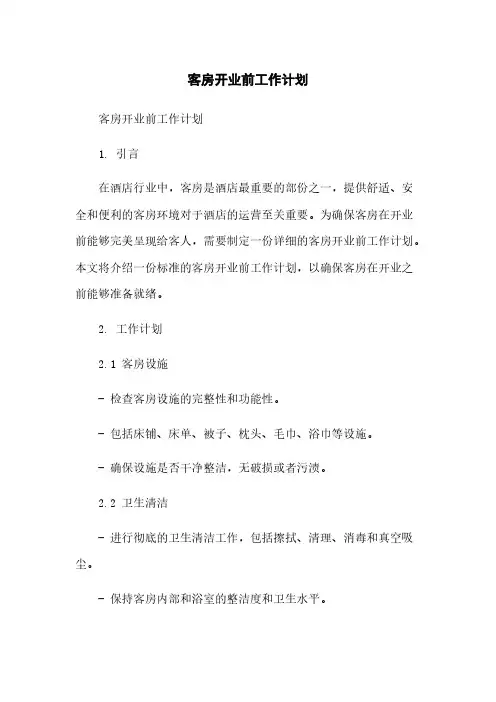 客房开业前工作计划

客房开业前工作计划

1. 引言

在酒店行业中，客房是酒店最重要的部份之一，提供舒适、安全和便利的客房环境对于酒店的运营至关重要。为确保客房在开业前能够完美呈现给客人，需要制定一份详细的客房开业前工作计划。本文将介绍一份标准的客房开业前工作计划，以确保客房在开业之前能够准备就绪。

2. 工作计划

2.1 客房设施

- 检查客房设施的完整性和功能性。

- 包括床铺、床单、被子、枕头、毛巾、浴巾等设施。

- 确保设施是否干净整洁，无破损或者污渍。

2.2 卫生清洁

- 进行彻底的卫生清洁工作，包括擦拭、清理、消毒和真空吸尘。

- 保持客房内部和浴室的整洁度和卫生水平。